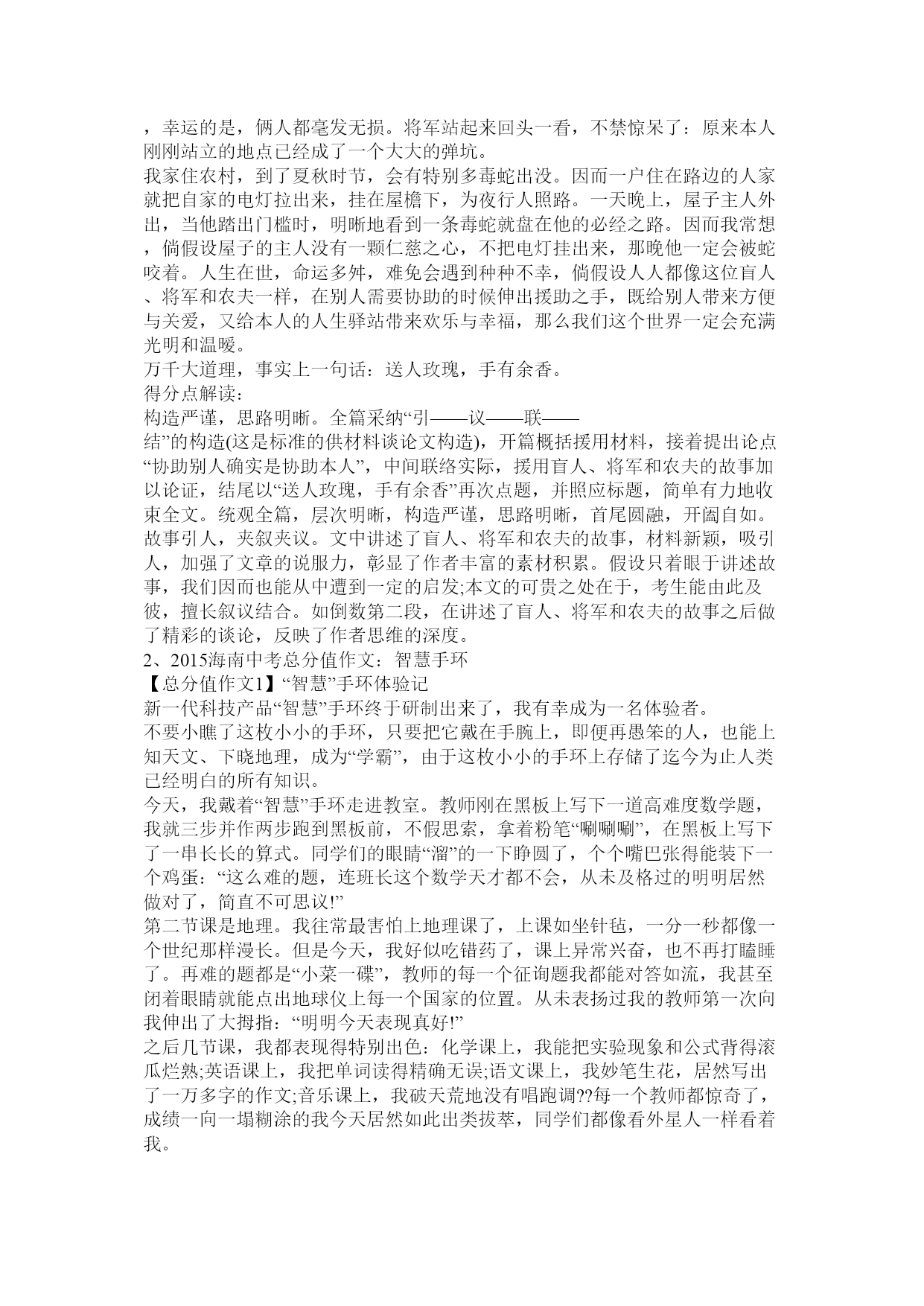 ，幸运的是，俩人都毫发无损。将军站起来回头一看，不禁惊呆了：原来本人刚刚站立的地点已经成了一个大大的弹坑。

我家住农村，到了夏秋时节，会有特别多毒蛇出没。因而一户住在路边的人家就把自家的电灯拉出来，挂在屋檐下，为夜行人照路。一天晚上，屋子主人外出，当他踏出门槛时，明晰地看到一条毒蛇就盘在他的必经之路。因而我常想，倘假设屋子的主人没有一颗仁慈之心，不把电灯挂出来，那晚他一定会被蛇咬着。人生在世，命运多舛，难免会遇到种种不幸，倘假设人人都像这位盲人、将军和农夫一样，在别人需要协助的时候伸出援助之手，既给别人带来方便与关爱，又给本人的人生驿站带来欢乐与幸福，那么我们这个世界一定会充满光明和温暖。

万千大道理，事实上一句话：送人玫瑰，手有余香。

得分点解读：

构造严谨，思路明晰。全篇采纳“引——议——联——结”的构造(这是标准的供材料谈论文构造)，开篇概括援用材料，接着提出论点“协助别人确实是协助本人”，中间联络实际，援用盲人、将军和农夫的故事加以论证，结尾以“送人玫瑰，手有余香”再次点题，并照应标题，简单有力地收束全文。统观全篇，层次明晰，构造严谨，思路明晰，首尾圆融，开阖自如。

故事引人，夹叙夹议。文中讲述了盲人、将军和农夫的故事，材料新颖，吸引人，加强了文章的说服力，彰显了作者丰富的素材积累。假设只着眼于讲述故事，我们因而也能从中遭到一定的启发;本文的可贵之处在于，考生能由此及彼，擅长叙议结合。如倒数第二段，在讲述了盲人、将军和农夫的故事之后做了精彩的谈论，反映了作者思维的深度。

2、2015海南中考总分值作文：智慧手环

【总分值作文1】“智慧”手环体验记

新一代科技产品“智慧”手环终于研制出来了，我有幸成为一名体验者。

不要小瞧了这枚小小的手环，只要把它戴在手腕上，即便再愚笨的人，也能上知天文、下晓地理，成为“学霸”，由于这枚小小的手环上存储了迄今为止人类已经明白的所有知识。

今天，我戴着“智慧”手环走进教室。教师刚在黑板上写下一道高难度数学题，我就三步并作两步跑到黑板前，不假思索，拿着粉笔“唰唰唰”，在黑板上写下了一串长长的算式。同学们的眼睛“溜”的一下睁圆了，个个嘴巴张得能装下一个鸡蛋：“这么难的题，连班长这个数学天才都不会，从未及格过的明明居然做对了，简直不可思议!”

第二节课是地理。我往常最害怕上地理课了，上课如坐针毡，一分一秒都像一个世纪那样漫长。但是今天，我好似吃错药了，课上异常兴奋，也不再打瞌睡了。再难的题都是“小菜一碟”，教师的每一个征询题我都能对答如流，我甚至闭着眼睛就能点出地球仪上每一个国家的位置。从未表扬过我的教师第一次向我伸出了大拇指：“明明今天表现真好!”

之后几节课，我都表现得特别出色：化学课上，我能把实验现象和公式背得滚瓜烂熟;英语课上，我把单词读得精确无误;语文课上，我妙笔生花，居然写出了一万多字的作文;音乐课上，我破天荒地没有唱跑调??每一个教师都惊奇了，成绩一向一塌糊涂的我今天居然如此出类拔萃，同学们都像看外星人一样看着我。